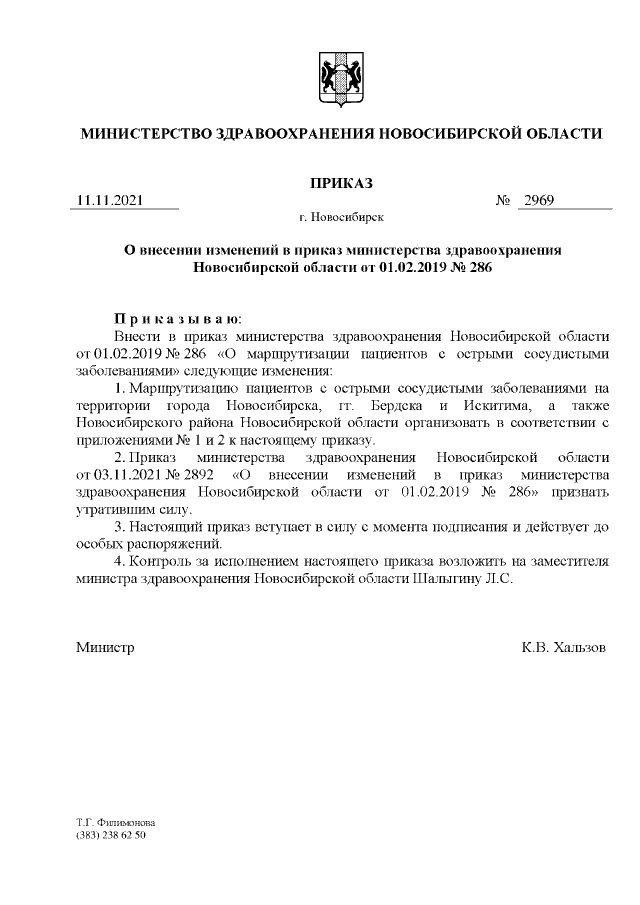 МИНИСТЕРСТВО ЗДРАВООХРАНЕНИЯ НОВОСИБИРСКОЙ ОБЛАСТИ

ПРИКАЗ

11.11.2021 № 2969

г. Новосибирск

О внесении изменений в приказ министерства здравоохранения Новосибирской области от 01.02.2019 № 286

П р и к а з ы в а ю:

Внести в приказ министерства здравоохранения Новосибирской области от 01.02.2019 № 286 «О маршрутизации пациентов с острыми сосудистыми заболеваниями» следующие изменения:

1. Маршрутизацию пациентов с острыми сосудистыми заболеваниями на территории города Новосибирска, гг. Бердска и Искитима, а также Новосибирского района Новосибирской области организовать в соответствии с приложениями № 1 и 2 к настоящему приказу.

2. Приказ министерства здравоохранения Новосибирской области от 03.11.2021 № 2892 «О внесении изменений в приказ министерства здравоохранения Новосибирской области от 01.02.2019 № 286» признать утратившим силу.

3. Настоящий приказ вступает в силу с момента подписания и действует до особых распоряжений.

4. Контроль за исполнением настоящего приказа возложить на заместителя министра здравоохранения Новосибирской области Шалыгину Л.С.

Министр К.В. Хальзов

Т.Г. Филимонова
(383) 238 62 50